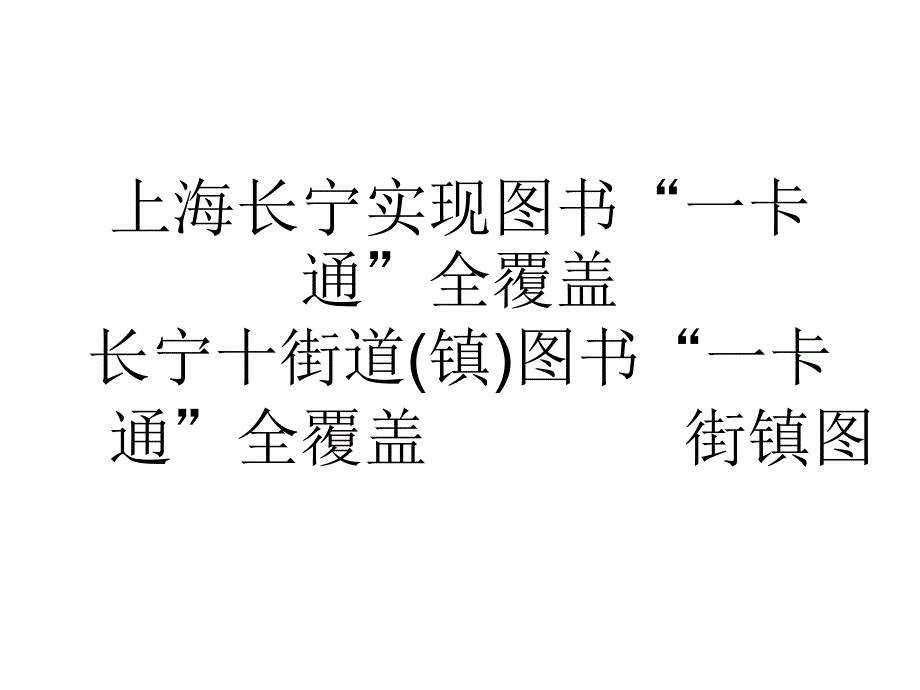 上海长宁实现图书“一卡通”全覆盖

长宁十街道(镇)图书“一卡通”全覆盖 街镇图